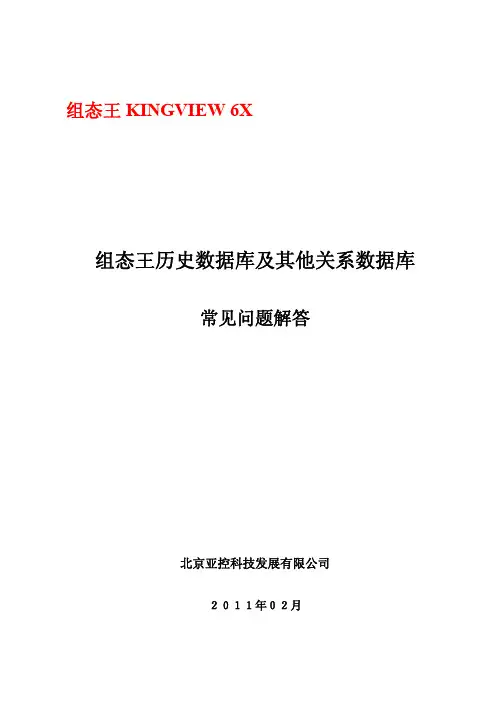 组态王 KINGVIEW 6X

组态王历史数据库及其他关系数据库

常见问题解答

北京亚控科技发展有限公司

2011年02月